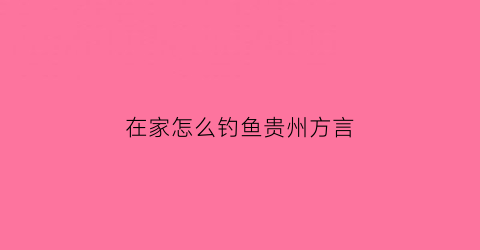 在家怎么钓鱼贵州方言